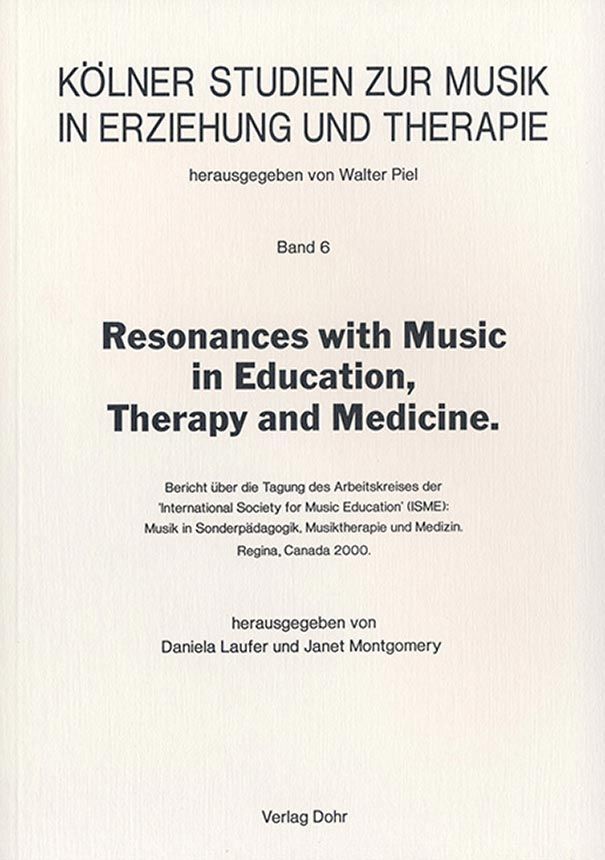 KÖLNER STUDIEN ZUR MUSIK IN ERZIEHUNG UND THERAPIE

herausgegeben von Walter Piel

Band 6

Resonances with Music in Education, Therapy and Medicine.

Bericht über die Tagung des Arbeitskreises der 'International Society for Music Education' (ISME): Musik in Sonderpädagogik, Musiktherapie und Medizin. Regina, Canada 2000.

herausgegeben von Daniela Laufer und Janet Montgomery

Verlag Dohr